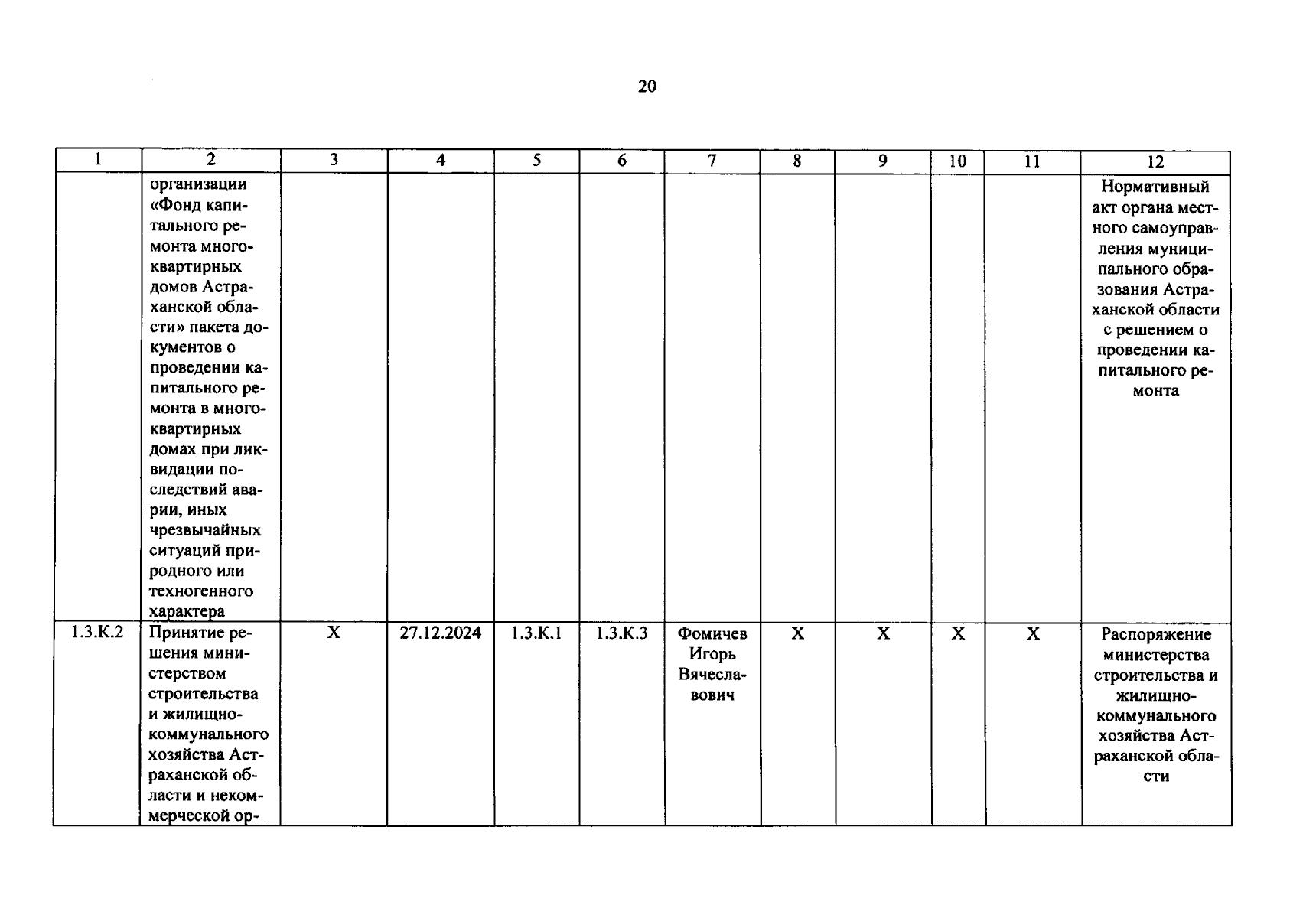 20

| 1 | 2 | 3 | 4 | 5 | 6 | 7 | 8 | 9 | 10 | 11 | 12 |
|---|---|---|---|---|---|---|---|---|---|---|---|
| | организации «Фонд капитального ремонта многоквартирных домов Астраханской области» пакета документов о проведении капитального ремонта в многоквартирных домах при ликвидации последствий аварии, иных чрезвычайных ситуаций природного или техногенного характера | | | | | | | | | | Нормативный акт органа местного самоуправления муниципального образования Астраханской области с решением о проведении капитального ремонта |
| 1.3.К.2 | Принятие решения министерством строительства и жилищно-коммунального хозяйства Астраханской области и некоммерческой ор- | Х | 27.12.2024 | 1.3.К.1 | 1.3.К.3 | Фомичев Игорь Вячеславович | Х | Х | Х | Х | Распоряжение министерства строительства и жилищно-коммунального хозяйства Астраханской области |